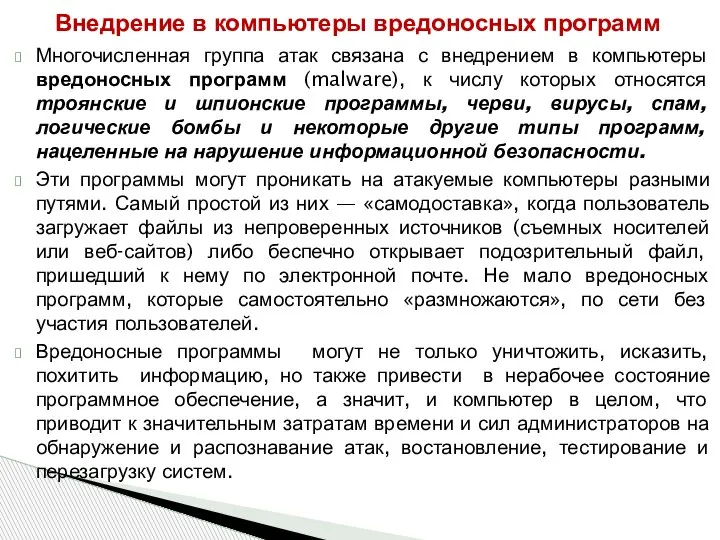 Внедрение в компьютеры вредоносных программ

Многочисленная группа атак связана с внедрением в компьютеры вредоносных программ (malware), к числу которых относятся троянские и шпионские программы, черви, вирусы, спам, логические бомбы и некоторые другие типы программ, нацеленные на нарушение информационной безопасности.

Эти программы могут проникать на атакуемые компьютеры разными путями. Самый простой из них — «самодоставка», когда пользователь загружает файлы из непроверенных источников (съемных носителей или веб-сайтов) либо беспечно открывает подозрительный файл, пришедший к нему по электронной почте. Не мало вредоносных программ, которые самостоятельно «размножаются», по сети без участия пользователей.

Вредоносные программы могут не только уничтожить, исказить, похитить информацию, но также привести в нерабочее состояние программное обеспечение, а значит, и компьютер в целом, что приводит к значительным затратам времени и сил администраторов на обнаружение и распознавание атак, востановление, тестирование и перезагрузку систем.